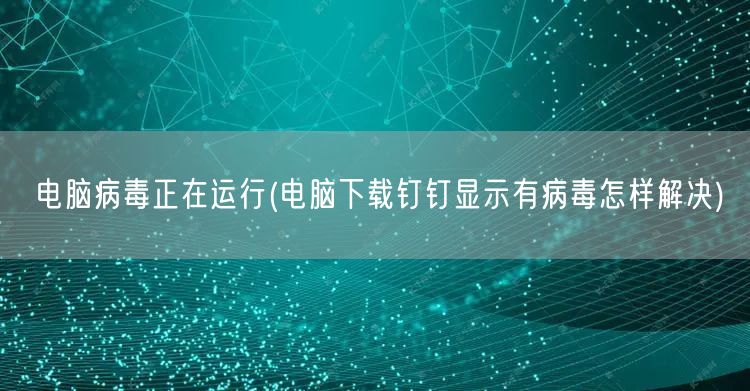 电脑病毒正在运行(电脑下载钉钉显示有病毒怎样解决)